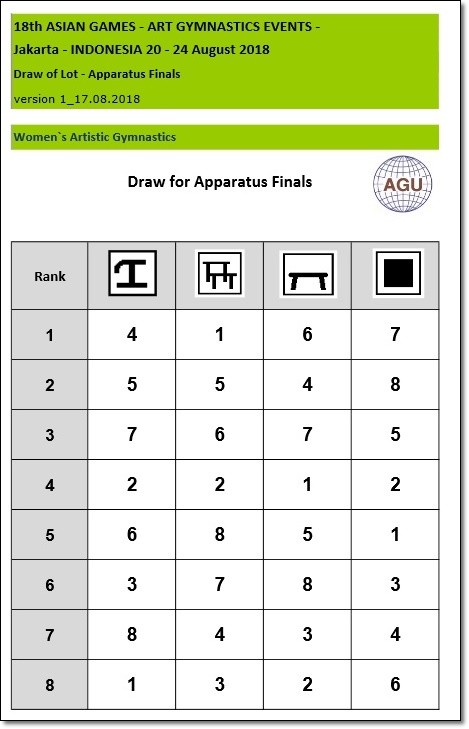 18th ASIAN GAMES - ART GYMNASTICS EVENTS -
Jakarta - INDONESIA 20 - 24 August 2018
Draw of Lot - Apparatus Finals
version 1_17.08.2018

Women`s Artistic Gymnastics

Draw for Apparatus Finals

AGU

| Rank | | | | |
|---|---|---|---|---|
| 1 | 4 | 1 | 6 | 7 |
| 2 | 5 | 5 | 4 | 8 |
| 3 | 7 | 6 | 7 | 5 |
| 4 | 2 | 2 | 1 | 2 |
| 5 | 6 | 8 | 5 | 1 |
| 6 | 3 | 7 | 8 | 3 |
| 7 | 8 | 4 | 3 | 4 |
| 8 | 1 | 3 | 2 | 6 |